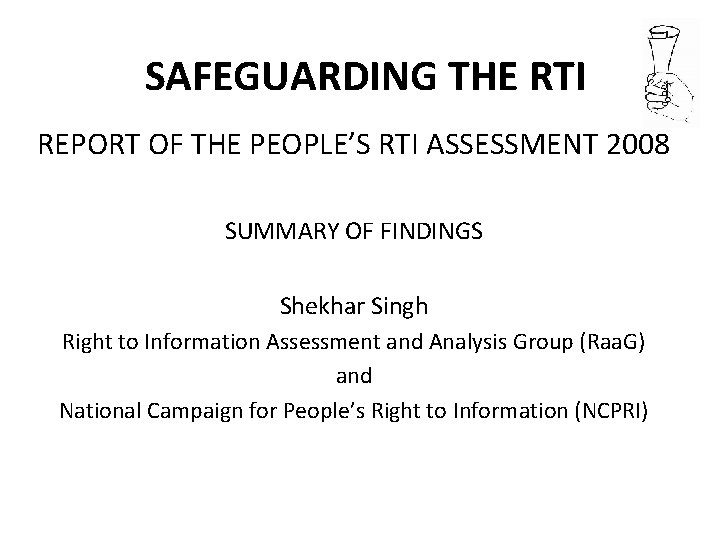 SAFEGUARDING THE RTI

REPORT OF THE PEOPLE'S RTI ASSESSMENT 2008

SUMMARY OF FINDINGS

Shekhar Singh
Right to Information Assessment and Analysis Group (RaaG)
and
National Campaign for People's Right to Information (NCPRI)